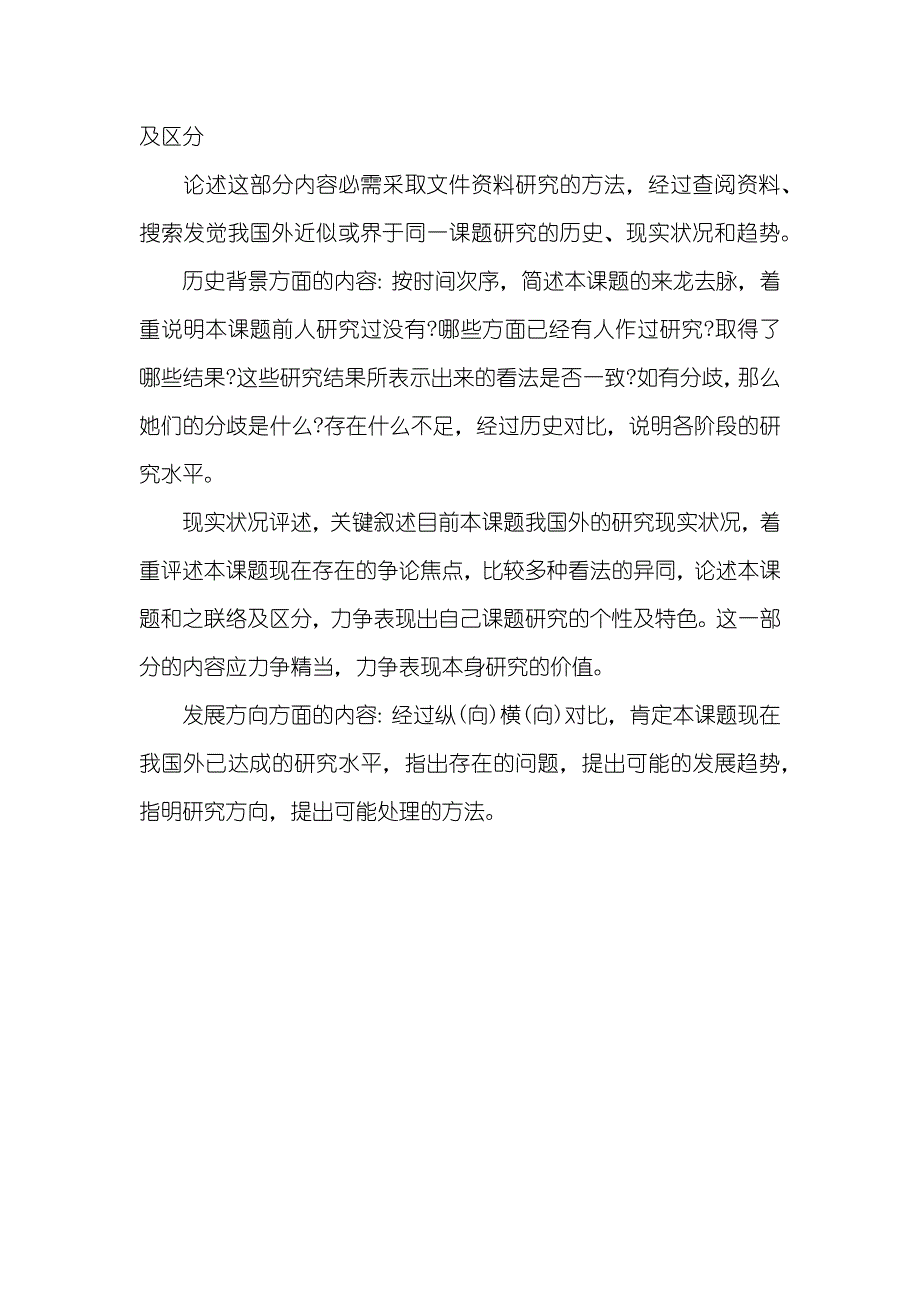 及区分

论述这部分内容必需采取文件资料研究的方法，经过查阅资料、搜索发觉我国外近似或界于同一课题研究的历史、现实状况和趋势。

历史背景方面的内容：按时间次序，简述本课题的来龙去脉，着重说明本课题前人研究过没有?哪些方面已经有人作过研究?取得了哪些结果?这些研究结果所表示出来的看法是否一致?如有分歧，那么她们的分歧是什么?存在什么不足，经过历史对比，说明各阶段的研究水平。

现实状况评述，关键叙述目前本课题我国外的研究现实状况，着重评述本课题现在存在的争论焦点，比较多种看法的异同，论述本课题和之联络及区分，力争表现出自己课题研究的个性及特色。这一部分的内容应力争精当，力争表现本身研究的价值。

发展方向方面的内容：经过纵(向)横(向)对比，肯定本课题现在我国外已达成的研究水平，指出存在的问题，提出可能的发展趋势，指明研究方向，提出可能处理的方法。